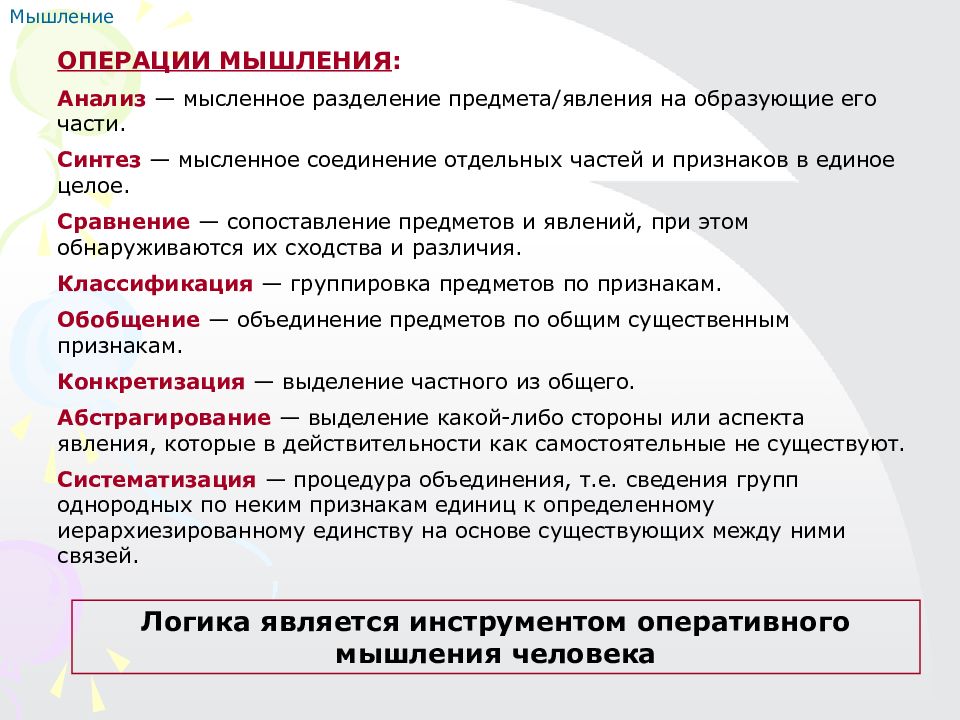 Мышление

ОПЕРАЦИИ МЫШЛЕНИЯ:

Анализ — мысленное разделение предмета/явления на образующие его части.

Синтез — мысленное соединение отдельных частей и признаков в единое целое.

Сравнение — сопоставление предметов и явлений, при этом обнаруживаются их сходства и различия.

Классификация — группировка предметов по признакам.

Обобщение — объединение предметов по общим существенным признакам.

Конкретизация — выделение частного из общего.

Абстрагирование — выделение какой-либо стороны или аспекта явления, которые в действительности как самостоятельные не существуют.

Систематизация — процедура объединения, т.е. сведения групп однородных по неким признакам единиц к определенному иерархиезированному единству на основе существующих между ними связей.

Логика является инструментом оперативного мышления человека